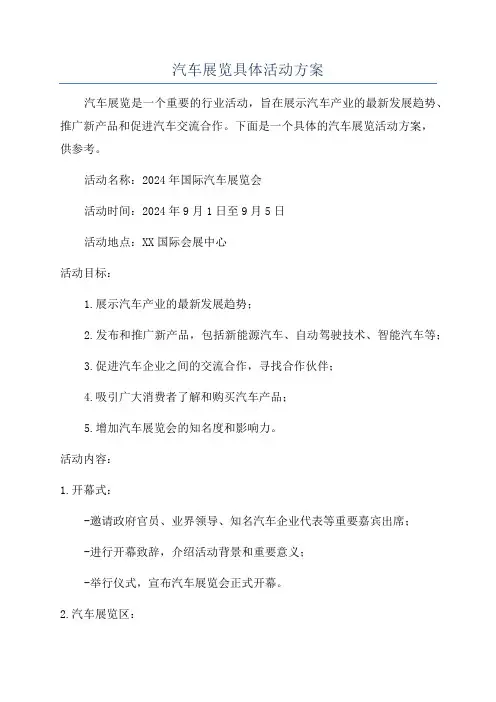 汽车展览具体活动方案

汽车展览是一个重要的行业活动，旨在展示汽车产业的最新发展趋势、推广新产品和促进汽车交流合作。下面是一个具体的汽车展览活动方案，供参考。

活动名称：2024年国际汽车展览会

活动时间：2024年9月1日至9月5日

活动地点：XX国际会展中心

活动目标：

1.展示汽车产业的最新发展趋势；

2.发布和推广新产品，包括新能源汽车、自动驾驶技术、智能汽车等；

3.促进汽车企业之间的交流合作，寻找合作伙伴；

4.吸引广大消费者了解和购买汽车产品；

5.增加汽车展览会的知名度和影响力。

活动内容：

1.开幕式：

-邀请政府官员、业界领导、知名汽车企业代表等重要嘉宾出席；

-进行开幕致辞，介绍活动背景和重要意义；

-举行仪式，宣布汽车展览会正式开幕。

2.汽车展览区：